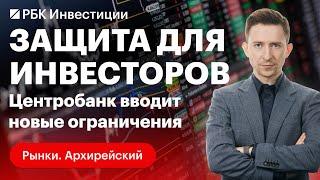 РБК Инвестиции

ЗАЩИТА ДЛЯ ИНВЕСТОРОВ

Центробанк вводит новые ограничения

Рынки. Архирейский